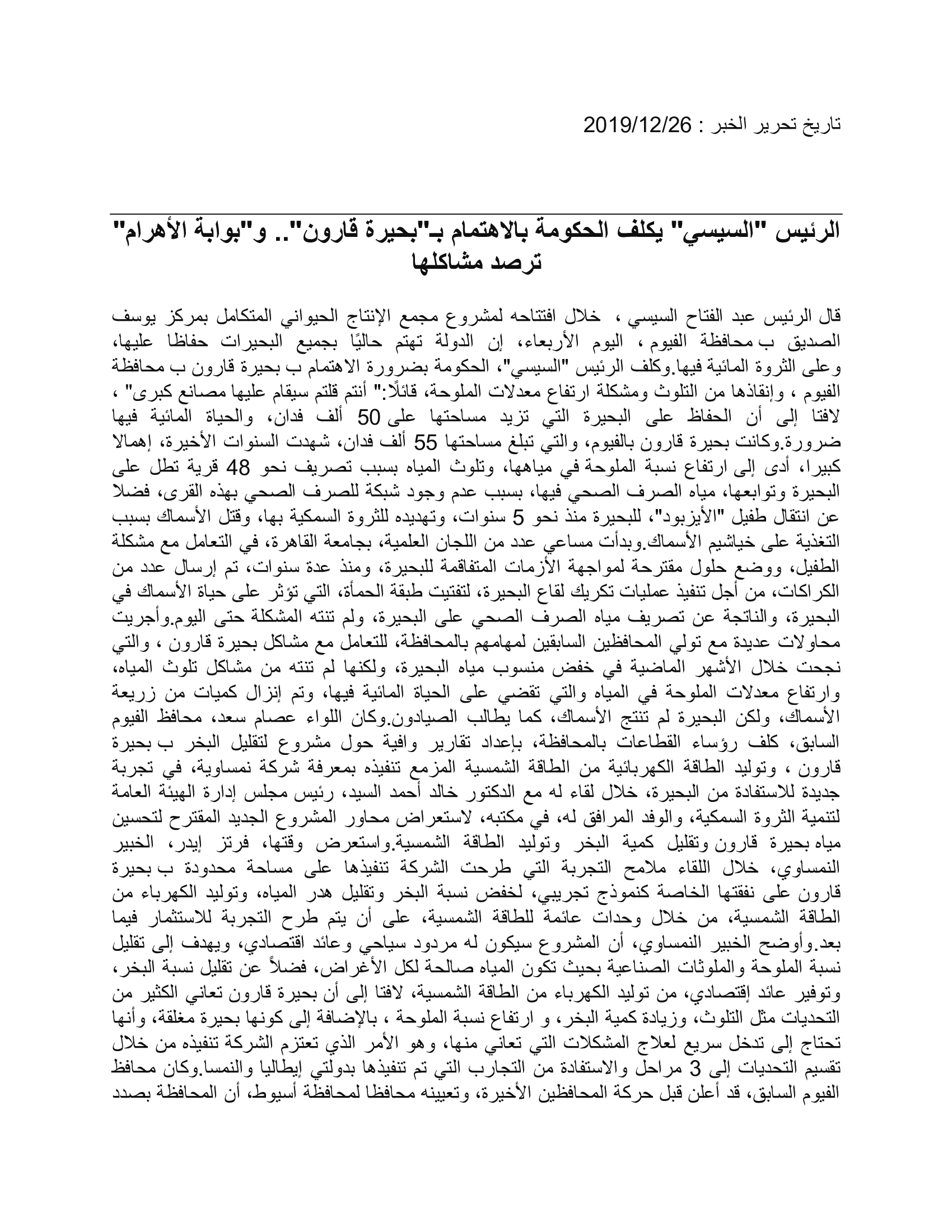 تاريخ تحرير الخبر : 2019/12/26

الرئيس "السيسي" يكلف الحكومة بالاهتمام بـ"بحيرة قارون".. و"بوابة الأهرام" ترصد مشاكلها

قال الرئيس عبد الفتاح السيسي ، خلال افتتاحه لمشروع مجمع الإنتاج الحيواني المتكامل بمركز يوسف الصديق ب محافظة الفيوم ، اليوم الأربعاء، إن الدولة تهتم حاليًا بجميع البحيرات حفاظا عليها، وعلى الثروة المائية فيها.وكلف الرئيس "السيسي"، الحكومة بضرورة الاهتمام ب بحيرة قارون ب محافظة الفيوم ، وإنقاذها من التلوث ومشكلة ارتفاع معدلات الملوحة، قائلًا:" أنتم قلتم سيقام عليها مصانع كبرى" ، لافتا إلى أن الحفاظ على البحيرة التي تزيد مساحتها على 50 ألف فدان، والحياة المائية فيها ضرورة.وكانت بحيرة قارون بالفيوم، والتي تبلغ مساحتها 55 ألف فدان، شهدت السنوات الأخيرة، إهمالا كبيرا، أدى إلى ارتفاع نسبة الملوحة في مياهها، وتلوث المياه بسبب تصريف نحو 48 قرية تطل على البحيرة وتوابعها، مياه الصرف الصحي فيها، بسبب عدم وجود شبكة للصرف الصحي بهذه القرى، فضلا عن انتقال طفيل "الأيزبود"، للبحيرة منذ نحو 5 سنوات، وتهديده للثروة السمكية بها، وقتل الأسماك بسبب التغذية على خياشيم الأسماك.وبدأت مساعي عدد من اللجان العلمية، بجامعة القاهرة، في التعامل مع مشكلة الطفيل، ووضع حلول مقترحة لمواجهة الأزمات المتفاقمة للبحيرة، ومنذ عدة سنوات، تم إرسال عدد من الكراكات، من أجل تنفيذ عمليات تكريك لقاع البحيرة، لتفتيت طبقة الحمأة، التي تؤثر على حياة الأسماك في البحيرة، والناتجة عن تصريف مياه الصرف الصحي على البحيرة، ولم تنته المشكلة حتى اليوم.وأجريت محاولات عديدة مع تولي المحافظين السابقين لمهامهم بالمحافظة، للتعامل مع مشاكل بحيرة قارون ، والتي نجحت خلال الأشهر الماضية في خفض منسوب مياه البحيرة، ولكنها لم تنته من مشاكل تلوث المياه، وارتفاع معدلات الملوحة في المياه والتي تقضي على الحياة المائية فيها، وتم إنزال كميات من زريعة الأسماك، ولكن البحيرة لم تنتج الأسماك، كما يطالب الصيادون.وكان اللواء عصام سعد، محافظ الفيوم السابق، كلف رؤساء القطاعات بالمحافظة، بإعداد تقارير وافية حول مشروع لتقليل البخر ب بحيرة قارون ، وتوليد الطاقة الكهربائية من الطاقة الشمسية المزمع تنفيذه بمعرفة شركة نمساوية، في تجربة جديدة للاستفادة من البحيرة، خلال لقاء له مع الدكتور خالد أحمد السيد، رئيس مجلس إدارة الهيئة العامة لتنمية الثروة السمكية، والوفد المرافق له، في مكتبه، لاستعراض محاور المشروع الجديد المقترح لتحسين مياه بحيرة قارون وتقليل كمية البخر وتوليد الطاقة الشمسية.واستعرض وقتها، فرتز إيدر، الخبير النمساوي، خلال اللقاء ملامح التجربة التي طرحت الشركة تنفيذها على مساحة محدودة ب بحيرة قارون على نفقتها الخاصة كنموذج تجريبي، لخفض نسبة البخر وتقليل هدر المياه، وتوليد الكهرباء من الطاقة الشمسية، من خلال وحدات عائمة للطاقة الشمسية، على أن يتم طرح التجربة للاستثمار فيما بعد.وأوضح الخبير النمساوي، أن المشروع سيكون له مردود سياحي وعائد اقتصادي، ويهدف إلى تقليل نسبة الملوحة والملوثات الصناعية بحيث تكون المياه صالحة لكل الأغراض، فضلاً عن تقليل نسبة البخر، وتوفير عائد إقتصادي، من توليد الكهرباء من الطاقة الشمسية، لافتا إلى أن بحيرة قارون تعاني الكثير من التحديات مثل التلوث، وزيادة كمية البخر، و ارتفاع نسبة الملوحة ، بالإضافة إلى كونها بحيرة مغلقة، وأنها تحتاج إلى تدخل سريع لعلاج المشكلات التي تعاني منها، وهو الأمر الذي تعتزم الشركة تنفيذه من خلال تقسيم التحديات إلى 3 مراحل والاستفادة من التجارب التي تم تنفيذها بدولتي إيطاليا والنمسا.وكان محافظ الفيوم السابق، قد أعلن قبل حركة المحافظين الأخيرة، وتعيينه محافظا لمحافظة أسيوط، أن المحافظة بصدد